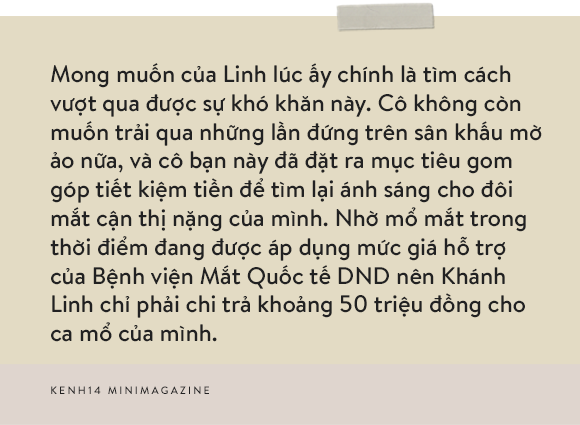 Mong muốn của Linh lúc ấy chính là tìm cách vượt qua được sự khó khăn này. Cô không còn muốn trải qua những lần đứng trên sân khấu mờ ảo nữa, và cô bạn này đã đặt ra mục tiêu gom góp tiết kiệm tiền để tìm lại ánh sáng cho đôi mắt cận thị nặng của mình. Nhờ mổ mắt trong thời điểm đang được áp dụng mức giá hỗ trợ của Bệnh viện Mắt Quốc tế DND nên Khánh Linh chỉ phải chi trả khoảng 50 triệu đồng cho ca mổ của mình.

KENH14 MINIMAGAZINE